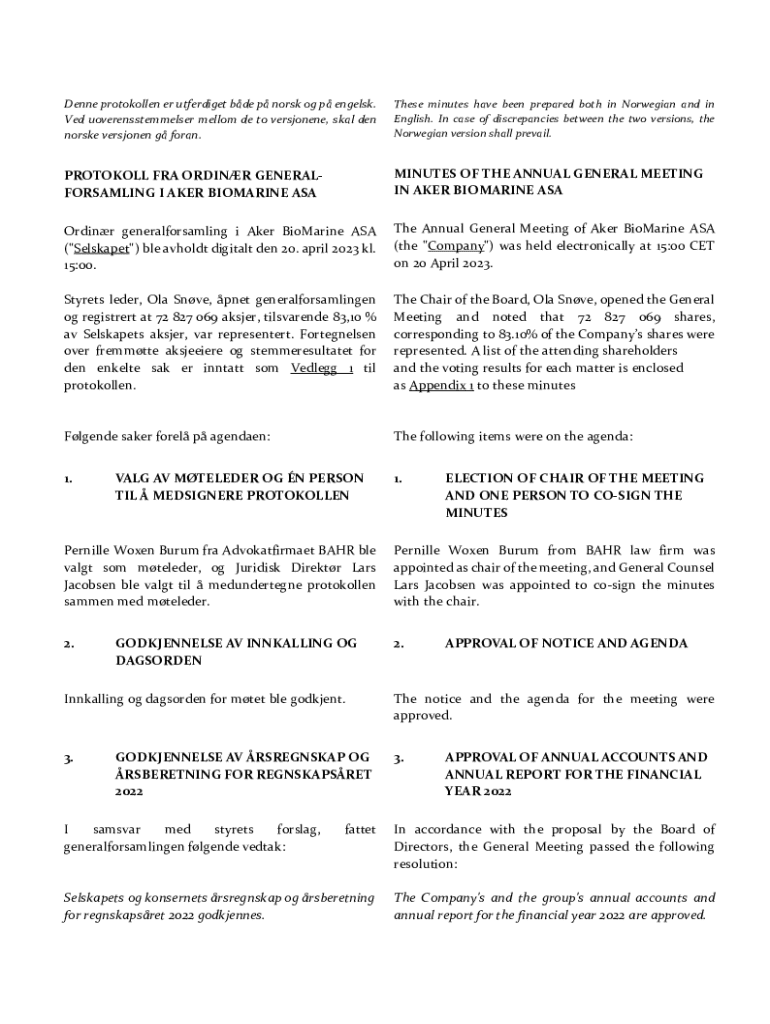 Denne protokollen er utferdiget både på norsk og på engelsk. Ved uoverensstemmelser mellom de to versjonene, skal den norske versjonen gå foran.

PROTOKOLL FRA ORDINÆR GENERALFORSAMLING I AKER BIOMARINE ASA

Ordinær generalforsamling i Aker BioMarine ASA ("Selskapet") ble avholdt digitalt den 20. april 2023 kl. 15:00.

Styrets leder, Ola Snøve, åpnet generalforsamlingen og registrert at 72 827 069 aksjer, tilsvarende 83,10 % av Selskapets aksjer, var representert. Fortegnelsen over fremmøtte aksjeeiere og stemmeresultatet for den enkelte sak er inntatt som Vedlegg 1 til protokollen.

Følgende saker forelå på agendaen:

1. VALG AV MØTELEDER OG ÉN PERSON TIL Å MEDSIGNERE PROTOKOLLEN

Pernille Woxen Burum fra Advokatfirmaet BAHR ble valgt som møteleder, og Juridisk Direktør Lars Jacobsen ble valgt til å medundertegne protokollen sammen med møteleder.

2. GODKJENNELSE AV INNKALLING OG DAGSORDEN

Innkalling og dagsorden for møtet ble godkjent.

3. GODKJENNELSE AV ÅRSREGNSKAP OG ÅRSBERETNING FOR REGNSKAPSÅRET 2022

I samsvar med styrets forslag, fattet generalforsamlingen følgende vedtak:

Selskapets og konsernets årsregnskap og årsberetning for regnskapsåret 2022 godkjennes.

These minutes have been prepared both in Norwegian and in English. In case of discrepancies between the two versions, the Norwegian version shall prevail.

MINUTES OF THE ANNUAL GENERAL MEETING IN AKER BIOMARINE ASA

The Annual General Meeting of Aker BioMarine ASA (the "Company") was held electronically at 15:00 CET on 20 April 2023.

The Chair of the Board, Ola Snøve, opened the General Meeting and noted that 72 827 069 shares, corresponding to 83.10% of the Company's shares were represented. A list of the attending shareholders and the voting results for each matter is enclosed as Appendix 1 to these minutes

The following items were on the agenda:

1. ELECTION OF CHAIR OF THE MEETING AND ONE PERSON TO CO-SIGN THE MINUTES

Pernille Woxen Burum from BAHR law firm was appointed as chair of the meeting, and General Counsel Lars Jacobsen was appointed to co-sign the minutes with the chair.

2. APPROVAL OF NOTICE AND AGENDA

The notice and the agenda for the meeting were approved.

3. APPROVAL OF ANNUAL ACCOUNTS AND ANNUAL REPORT FOR THE FINANCIAL YEAR 2022

In accordance with the proposal by the Board of Directors, the General Meeting passed the following resolution:

The Company's and the group's annual accounts and annual report for the financial year 2022 are approved.